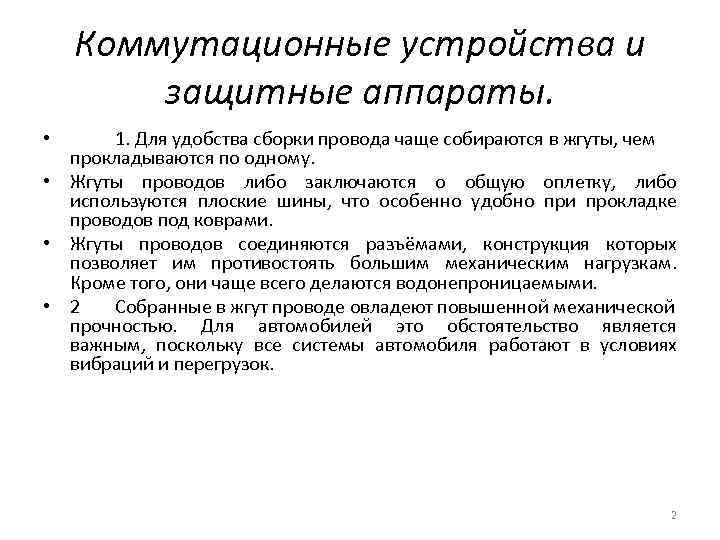 Коммутационные устройства и защитные аппараты.

• 1. Для удобства сборки провода чаще собираются в жгуты, чем прокладываются по одному.

• Жгуты проводов либо заключаются о общую оплетку, либо используются плоские шины, что особенно удобно при прокладке проводов под коврами.

• Жгуты проводов соединяются разъёмами, конструкция которых позволяет им противостоять большим механическим нагрузкам. Кроме того, они чаще всего делаются водонепроницаемыми.

• 2 Собранные в жгут проводе овладеют повышенной механической прочностью. Для автомобилей это обстоятельство является важным, поскольку все системы автомобиля работают в условиях вибраций и перегрузок.

2